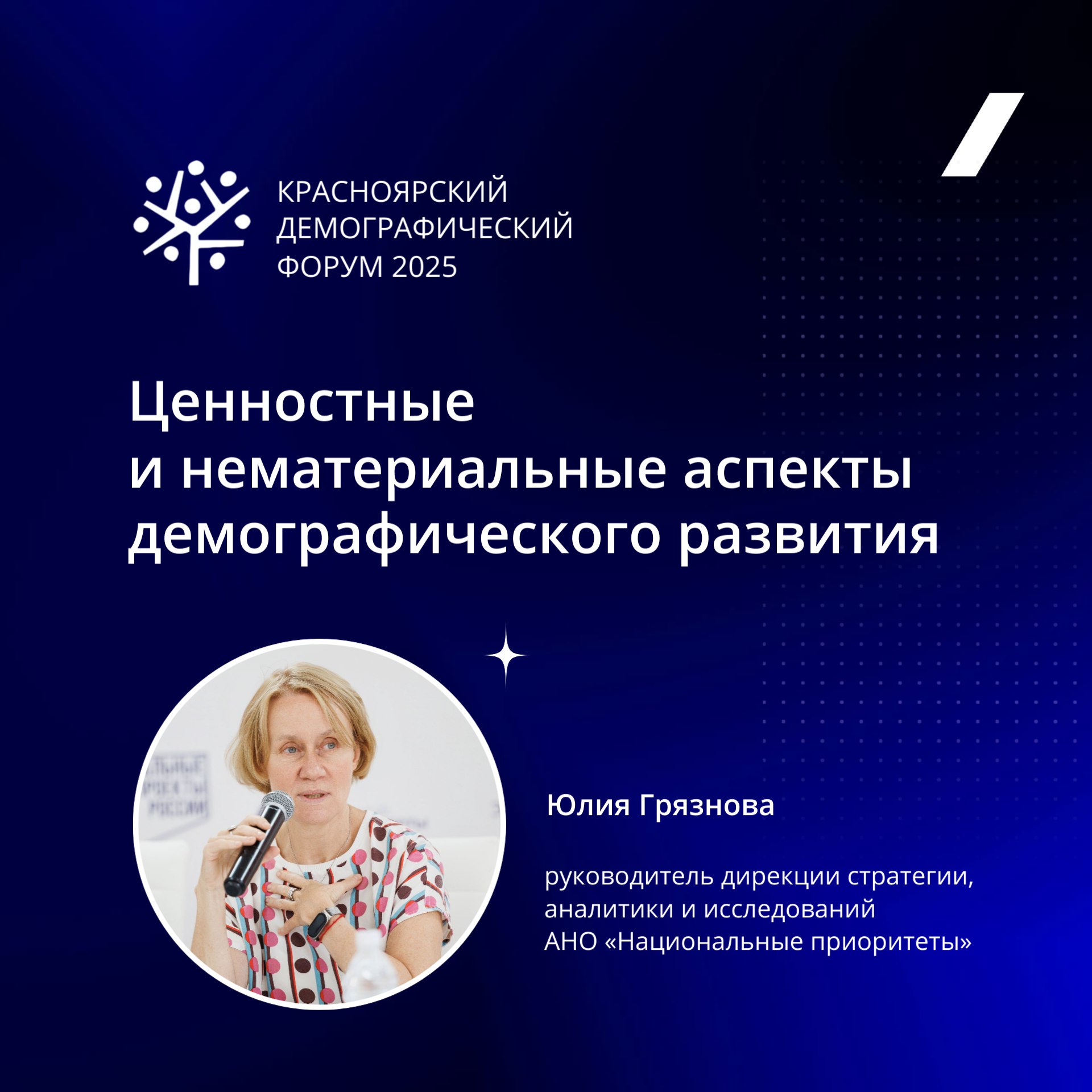 КРАСНОЯРСКИЙ ДЕМОГРАФИЧЕСКИЙ ФОРУМ 2025

Ценностные и нематериальные аспекты демографического развития

Юлия Грязнова

руководитель дирекции стратегии, аналитики и исследований АНО «Национальные приоритеты»